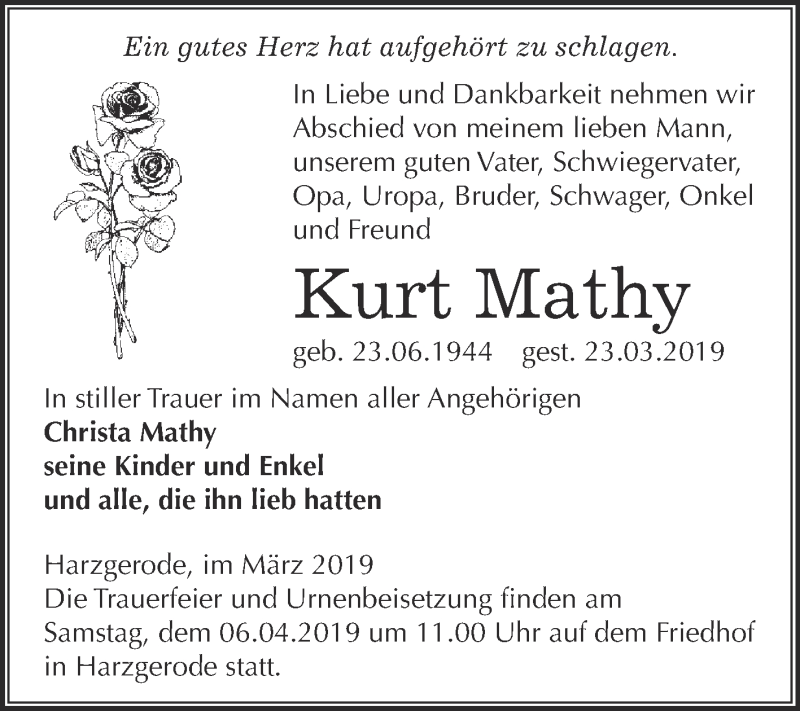 Ein gutes Herz hat aufgehört zu schlagen.

In Liebe und Dankbarkeit nehmen wir Abschied von meinem lieben Mann, unserem guten Vater, Schwiegervater, Opa, Uropa, Bruder, Schwager, Onkel und Freund

Kurt Mathy

geb. 23.06.1944 gest. 23.03.2019

In stiller Trauer im Namen aller Angehörigen
Christa Mathy
seine Kinder und Enkel
und alle, die ihn lieb hatten

Harzgerode, im März 2019
Die Trauerfeier und Urnenbeisetzung finden am Samstag, dem 06.04.2019 um 11.00 Uhr auf dem Friedhof in Harzgerode statt.